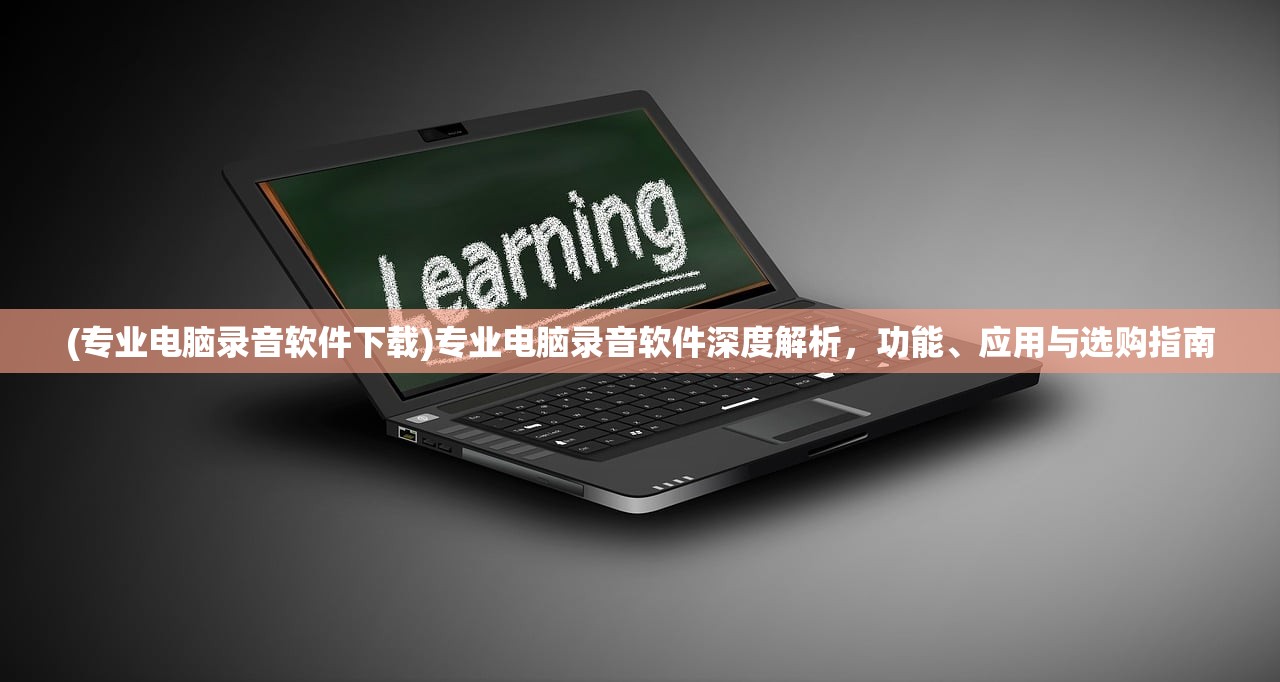 Learning

(专业电脑录音软件下载)专业电脑录音软件深度解析，功能、应用与选购指南